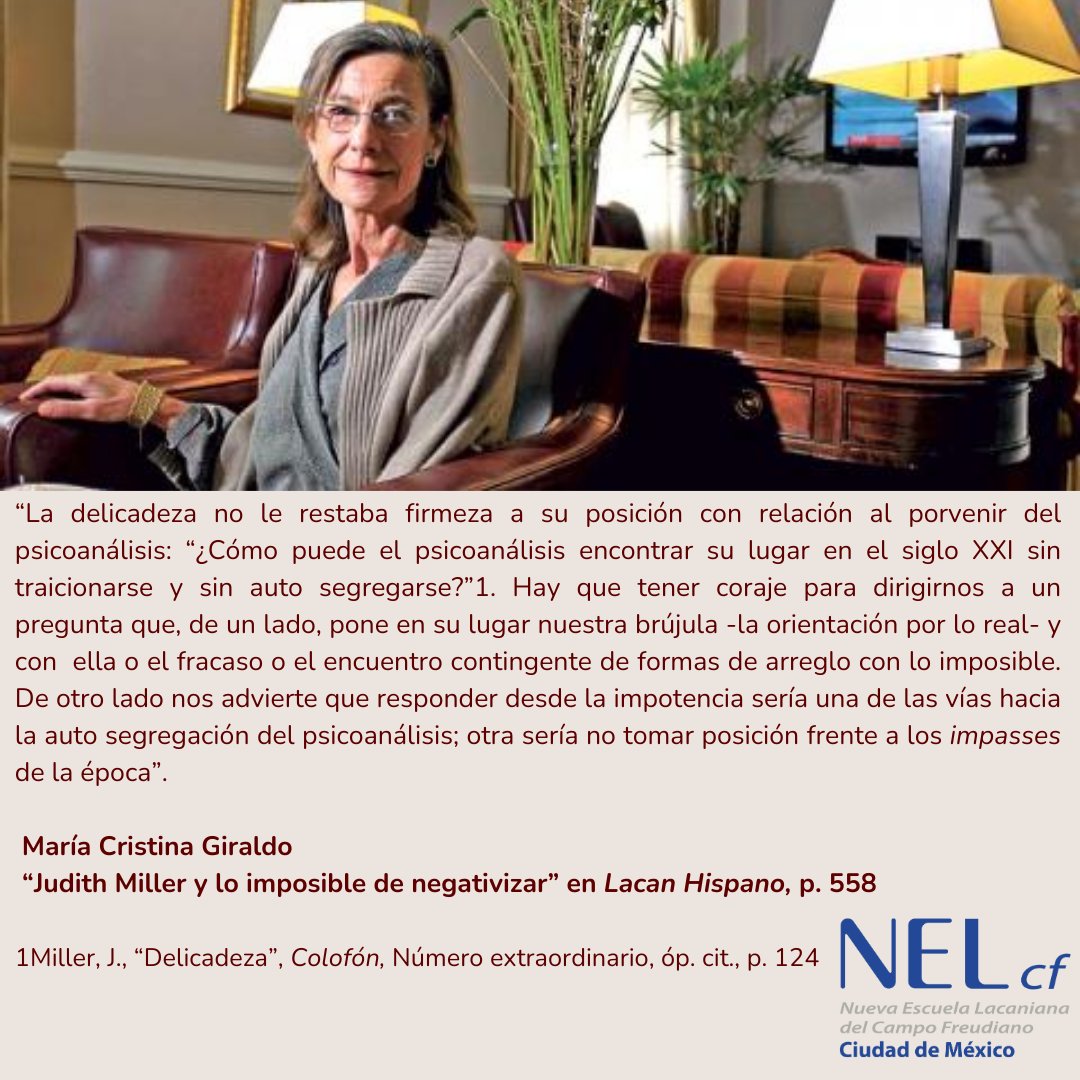 “La delicadeza no le restaba firmeza a su posición con relación al porvenir del psicoanálisis: “¿Cómo puede el psicoanálisis encontrar su lugar en el siglo XXI sin traicionarse y sin auto segregarse?”1. Hay que tener coraje para dirigirnos a un pregunta que, de un lado, pone en su lugar nuestra brújula -la orientación por lo real- y con ella o el fracaso o el encuentro contingente de formas de arreglo con lo imposible. De otro lado nos advierte que responder desde la impotencia sería una de las vías hacia la auto segregación del psicoanálisis; otra sería no tomar posición frente a los impasses de la época”.

María Cristina Giraldo
“Judith Miller y lo imposible de negativizar” en Lacan Hispano, p. 558

1Miller, J., “Delicadeza”, Colofón, Número extraordinario, óp. cit., p. 124

NEL cf
Nueva Escuela Lacaniana
del Campo Freudiano
Ciudad de México